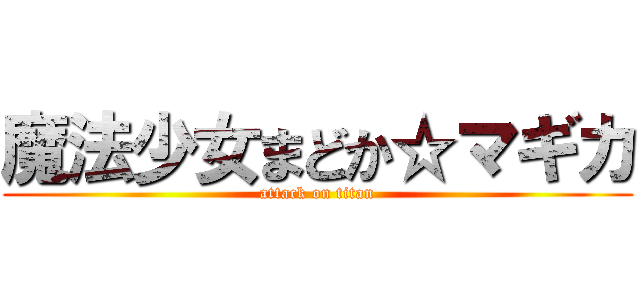 魔法少女まどか☆マギカ
attack on titan